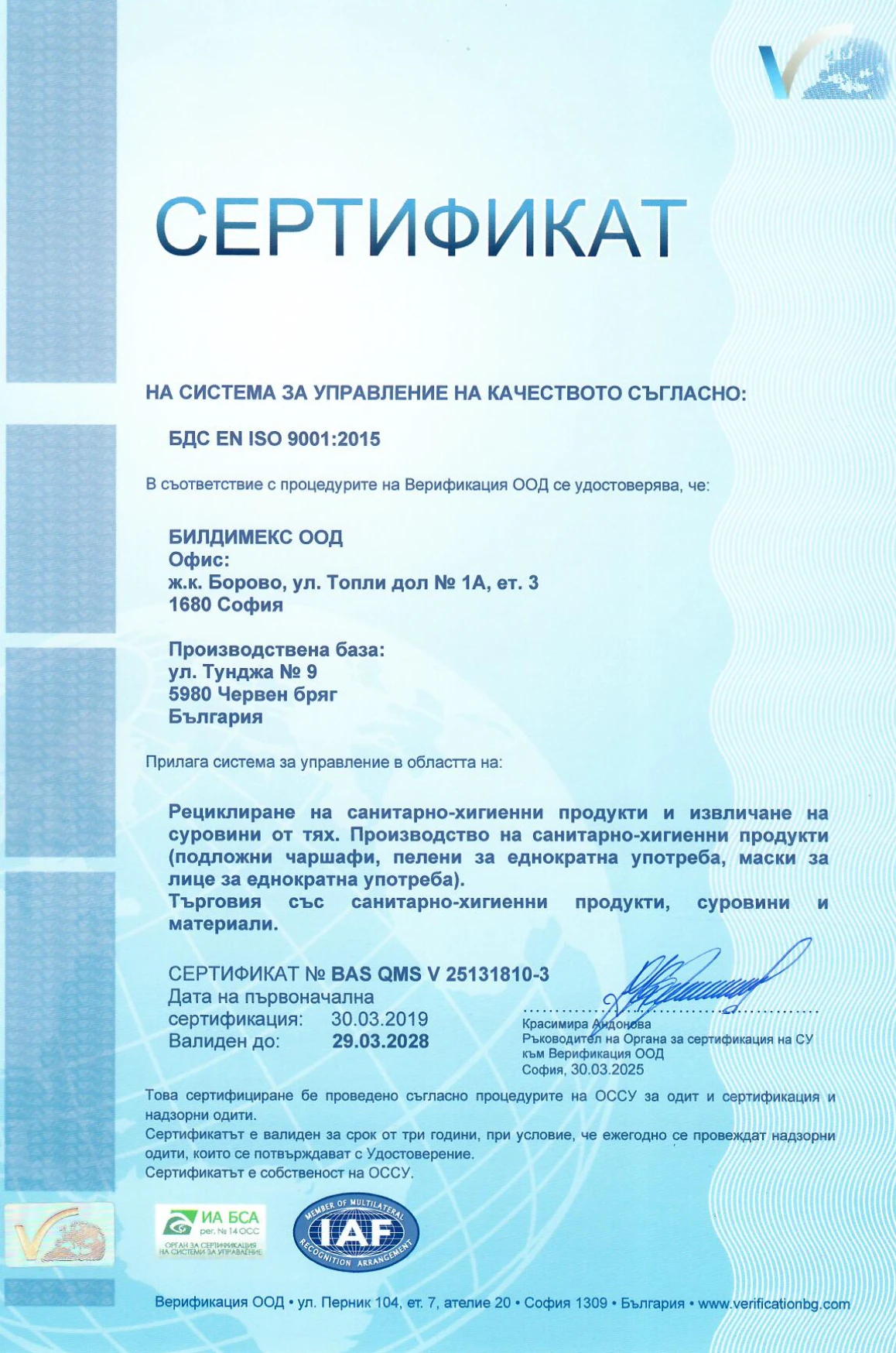 СЕРТИФИКАТ

НА СИСТЕМА ЗА УПРАВЛЕНИЕ НА КАЧЕСТВОТО СЪГЛАСНО:

БДС EN ISO 9001:2015

В съответствие с процедурите на Верификация ООД се удостоверява, че:

БИЛДИМЕКС ООД
Офис:
ж.к. Борово, ул. Топли дол № 1А, ет. 3
1680 София

Производствена база:
ул. Тунджа № 9
5980 Червен бряг
България

Прилага система за управление в областта на:

Рециклиране на санитарно-хигиенни продукти и извличане на суровини от тях. Производство на санитарно-хигиенни продукти (подложни чаршафи, пелени за еднократна употреба, маски за лице за еднократна употреба).
Търговия със санитарно-хигиенни продукти, суровини и материали.

СЕРТИФИКАТ № BAS QMS V 25131810-3
Дата на първоначална
сертификация: 30.03.2019
Валиден до: 29.03.2028

Красимира Андонова
Ръководител на Органа за сертификация на СУ
към Верификация ООД
София, 30.03.2025

Това сертифициране бе проведено съгласно процедурите на ОССУ за одит и сертификация и надзорни одити.
Сертификатът е валиден за срок от три години, при условие, че ежегодно се провеждат надзорни одити, които се потвърждават с Удостоверение.
Сертификатът е собственост на ОССУ.

ИА БСА
рег. № 14 ОСС
ОРГАН ЗА СЕРТИФИКАЦИЯ НА СИСТЕМИ ЗА УПРАВЛЕНИЕ

MEMBER OF MULTILATERAL
IAF
RECOGNITION ARRANGEMENT

Верификация ООД • ул. Перник 104, ет. 7, ателие 20 • София 1309 • България • www.verificationbg.com